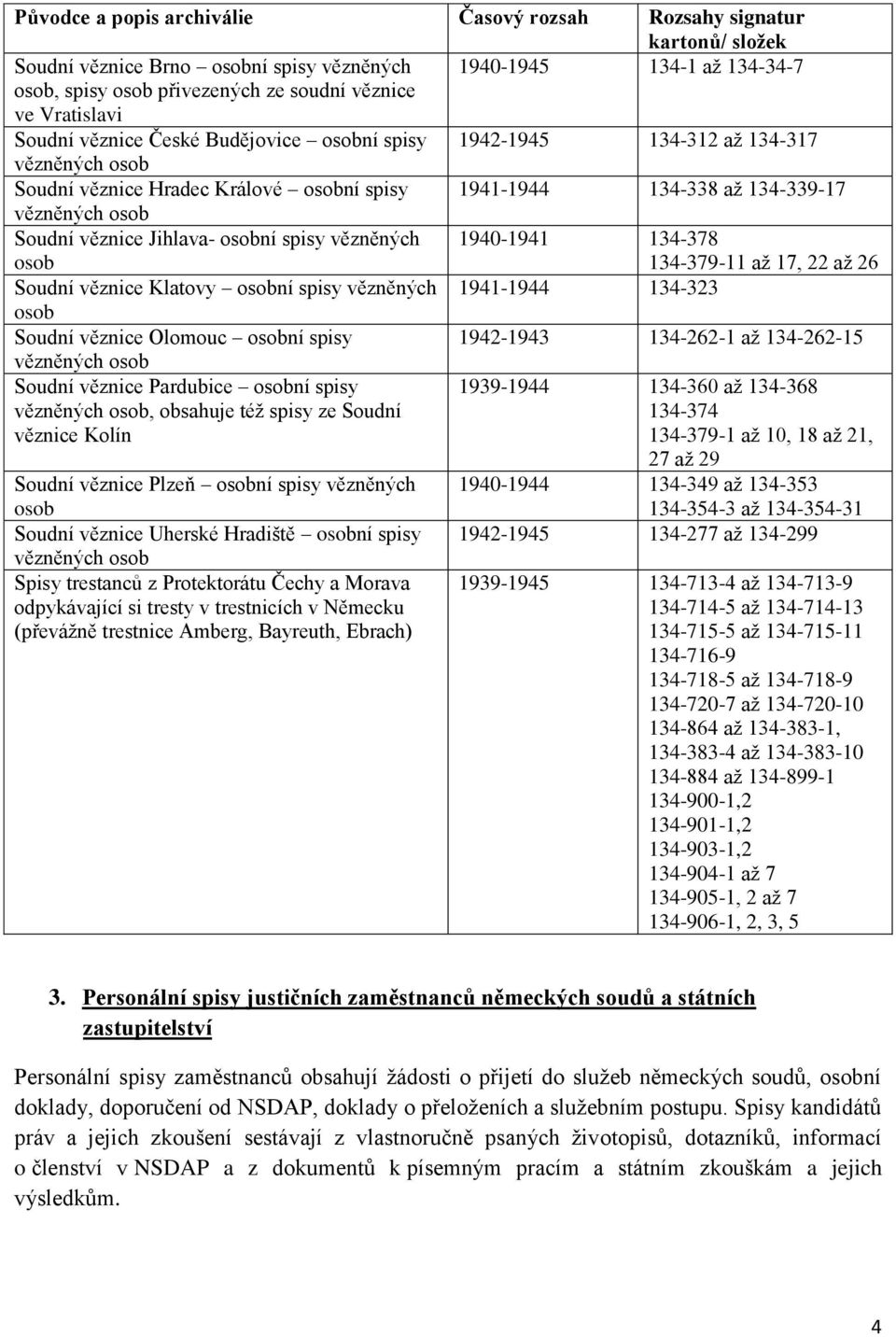 | Původce a popis archiválie | Časový rozsah | Rozsahy signatur kartonů/ složek |
|---|---|---|
| Soudní věznice Brno – osobní spisy vězněných osob, spisy osob přivezených ze soudní věznice ve Vratislavi | 1940-1945 | 134-1 až 134-34-7 |
| Soudní věznice České Budějovice – osobní spisy vězněných osob | 1942-1945 | 134-312 až 134-317 |
| Soudní věznice Hradec Králové – osobní spisy vězněných osob | 1941-1944 | 134-338 až 134-339-17 |
| Soudní věznice Jihlava- osobní spisy vězněných osob | 1940-1941 | 134-378 134-379-11 až 17, 22 až 26 |
| Soudní věznice Klatovy – osobní spisy vězněných osob | 1941-1944 | 134-323 |
| Soudní věznice Olomouc – osobní spisy vězněných osob | 1942-1943 | 134-262-1 až 134-262-15 |
| Soudní věznice Pardubice – osobní spisy vězněných osob, obsahuje též spisy ze Soudní věznice Kolín | 1939-1944 | 134-360 až 134-368 134-374 134-379-1 až 10, 18 až 21, 27 až 29 |
| Soudní věznice Plzeň – osobní spisy vězněných osob | 1940-1944 | 134-349 až 134-353 134-354-3 až 134-354-31 |
| Soudní věznice Uherské Hradiště – osobní spisy vězněných osob | 1942-1945 | 134-277 až 134-299 |
| Spisy trestanců z Protektorátu Čechy a Morava odpykávající si tresty v trestnicích v Německu (převážně trestnice Amberg, Bayreuth, Ebrach) | 1939-1945 | 134-713-4 až 134-713-9 134-714-5 až 134-714-13 134-715-5 až 134-715-11 134-716-9 134-718-5 až 134-718-9 134-720-7 až 134-720-10 134-864 až 134-383-1, 134-383-4 až 134-383-10 134-884 až 134-899-1 134-900-1,2 134-901-1,2 134-903-1,2 134-904-1 až 7 134-905-1, 2 až 7 134-906-1, 2, 3, 5 |

3. Personální spisy justičních zaměstnanců německých soudů a státních zastupitelství

Personální spisy zaměstnanců obsahují žádosti o přijetí do služeb německých soudů, osobní doklady, doporučení od NSDAP, doklady o přeloženích a služebním postupu. Spisy kandidátů práv a jejich zkoušení sestávají z vlastnoručně psaných životopisů, dotazníků, informací o členství v NSDAP a z dokumentů k písemným pracím a státním zkouškám a jejich výsledkům.

4